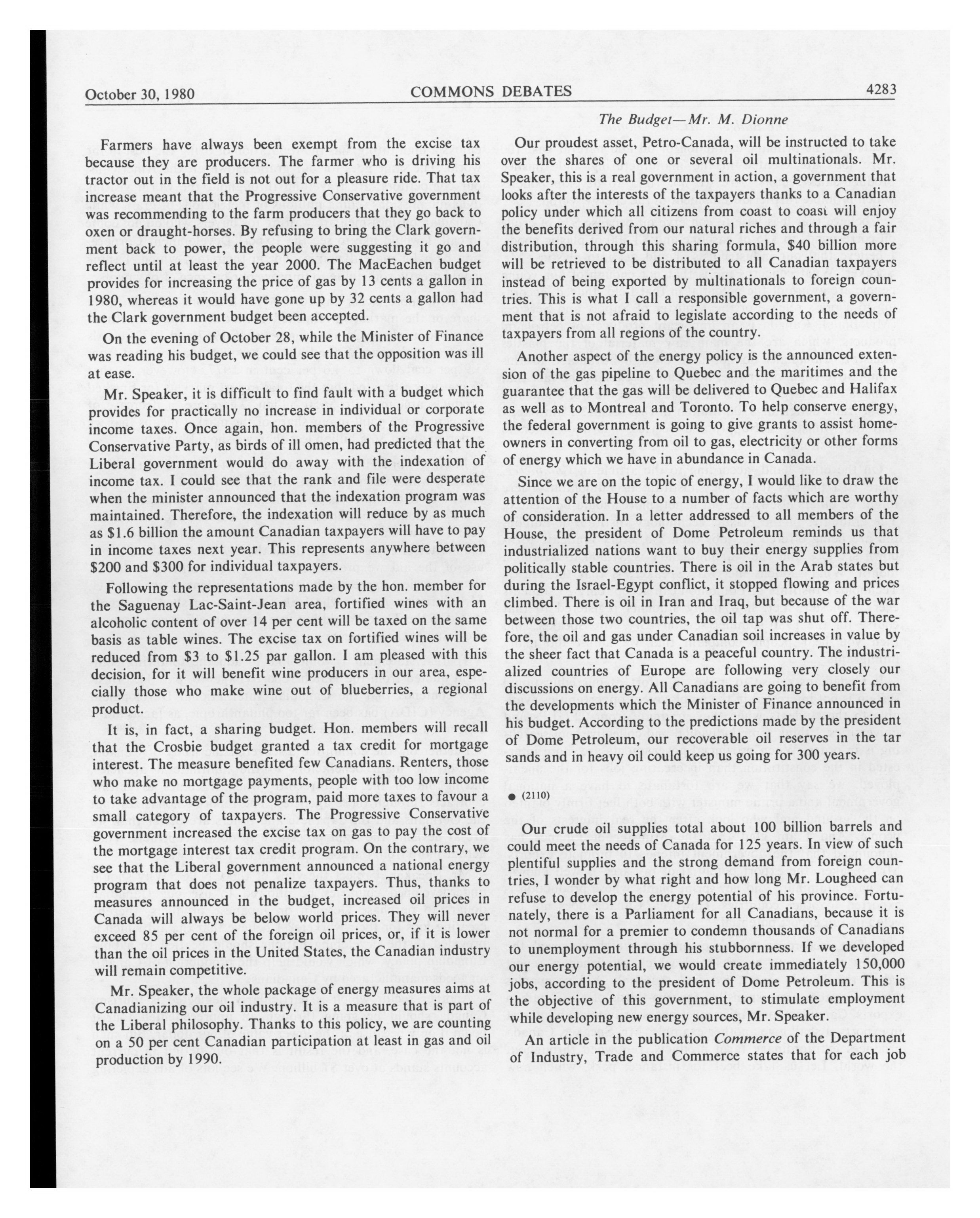 October 30, 1980 COMMONS DEBATES 4283

The Budget—Mr. M. Dionne

Farmers have always been exempt from the excise tax because they are producers. The farmer who is driving his tractor out in the field is not out for a pleasure ride. That tax increase meant that the Progressive Conservative government was recommending to the farm producers that they go back to oxen or draught-horses. By refusing to bring the Clark government back to power, the people were suggesting it go and reflect until at least the year 2000. The MacEachen budget provides for increasing the price of gas by 13 cents a gallon in 1980, whereas it would have gone up by 32 cents a gallon had the Clark government budget been accepted.

On the evening of October 28, while the Minister of Finance was reading his budget, we could see that the opposition was ill at ease.

Mr. Speaker, it is difficult to find fault with a budget which provides for practically no increase in individual or corporate income taxes. Once again, hon. members of the Progressive Conservative Party, as birds of ill omen, had predicted that the Liberal government would do away with the indexation of income tax. I could see that the rank and file were desperate when the minister announced that the indexation program was maintained. Therefore, the indexation will reduce by as much as $1.6 billion the amount Canadian taxpayers will have to pay in income taxes next year. This represents anywhere between $200 and $300 for individual taxpayers.

Following the representations made by the hon. member for the Saguenay Lac-Saint-Jean area, fortified wines with an alcoholic content of over 14 per cent will be taxed on the same basis as table wines. The excise tax on fortified wines will be reduced from $3 to $1.25 par gallon. I am pleased with this decision, for it will benefit wine producers in our area, especially those who make wine out of blueberries, a regional product.

It is, in fact, a sharing budget. Hon. members will recall that the Crosbie budget granted a tax credit for mortgage interest. The measure benefited few Canadians. Renters, those who make no mortgage payments, people with too low income to take advantage of the program, paid more taxes to favour a small category of taxpayers. The Progressive Conservative government increased the excise tax on gas to pay the cost of the mortgage interest tax credit program. On the contrary, we see that the Liberal government announced a national energy program that does not penalize taxpayers. Thus, thanks to measures announced in the budget, increased oil prices in Canada will always be below world prices. They will never exceed 85 per cent of the foreign oil prices, or, if it is lower than the oil prices in the United States, the Canadian industry will remain competitive.

Mr. Speaker, the whole package of energy measures aims at Canadianizing our oil industry. It is a measure that is part of the Liberal philosophy. Thanks to this policy, we are counting on a 50 per cent Canadian participation at least in gas and oil production by 1990.

Our proudest asset, Petro-Canada, will be instructed to take over the shares of one or several oil multinationals. Mr. Speaker, this is a real government in action, a government that looks after the interests of the taxpayers thanks to a Canadian policy under which all citizens from coast to coast will enjoy the benefits derived from our natural riches and through a fair distribution, through this sharing formula, $40 billion more will be retrieved to be distributed to all Canadian taxpayers instead of being exported by multinationals to foreign countries. This is what I call a responsible government, a government that is not afraid to legislate according to the needs of taxpayers from all regions of the country.

Another aspect of the energy policy is the announced extension of the gas pipeline to Quebec and the maritimes and the guarantee that the gas will be delivered to Quebec and Halifax as well as to Montreal and Toronto. To help conserve energy, the federal government is going to give grants to assist homeowners in converting from oil to gas, electricity or other forms of energy which we have in abundance in Canada.

Since we are on the topic of energy, I would like to draw the attention of the House to a number of facts which are worthy of consideration. In a letter addressed to all members of the House, the president of Dome Petroleum reminds us that industrialized nations want to buy their energy supplies from politically stable countries. There is oil in the Arab states but during the Israel-Egypt conflict, it stopped flowing and prices climbed. There is oil in Iran and Iraq, but because of the war between those two countries, the oil tap was shut off. Therefore, the oil and gas under Canadian soil increases in value by the sheer fact that Canada is a peaceful country. The industrialized countries of Europe are following very closely our discussions on energy. All Canadians are going to benefit from the developments which the Minister of Finance announced in his budget. According to the predictions made by the president of Dome Petroleum, our recoverable oil reserves in the tar sands and in heavy oil could keep us going for 300 years.

● (2110)

Our crude oil supplies total about 100 billion barrels and could meet the needs of Canada for 125 years. In view of such plentiful supplies and the strong demand from foreign countries, I wonder by what right and how long Mr. Lougheed can refuse to develop the energy potential of his province. Fortunately, there is a Parliament for all Canadians, because it is not normal for a premier to condemn thousands of Canadians to unemployment through his stubbornness. If we developed our energy potential, we would create immediately 150,000 jobs, according to the president of Dome Petroleum. This is the objective of this government, to stimulate employment while developing new energy sources, Mr. Speaker.

An article in the publication Commerce of the Department of Industry, Trade and Commerce states that for each job